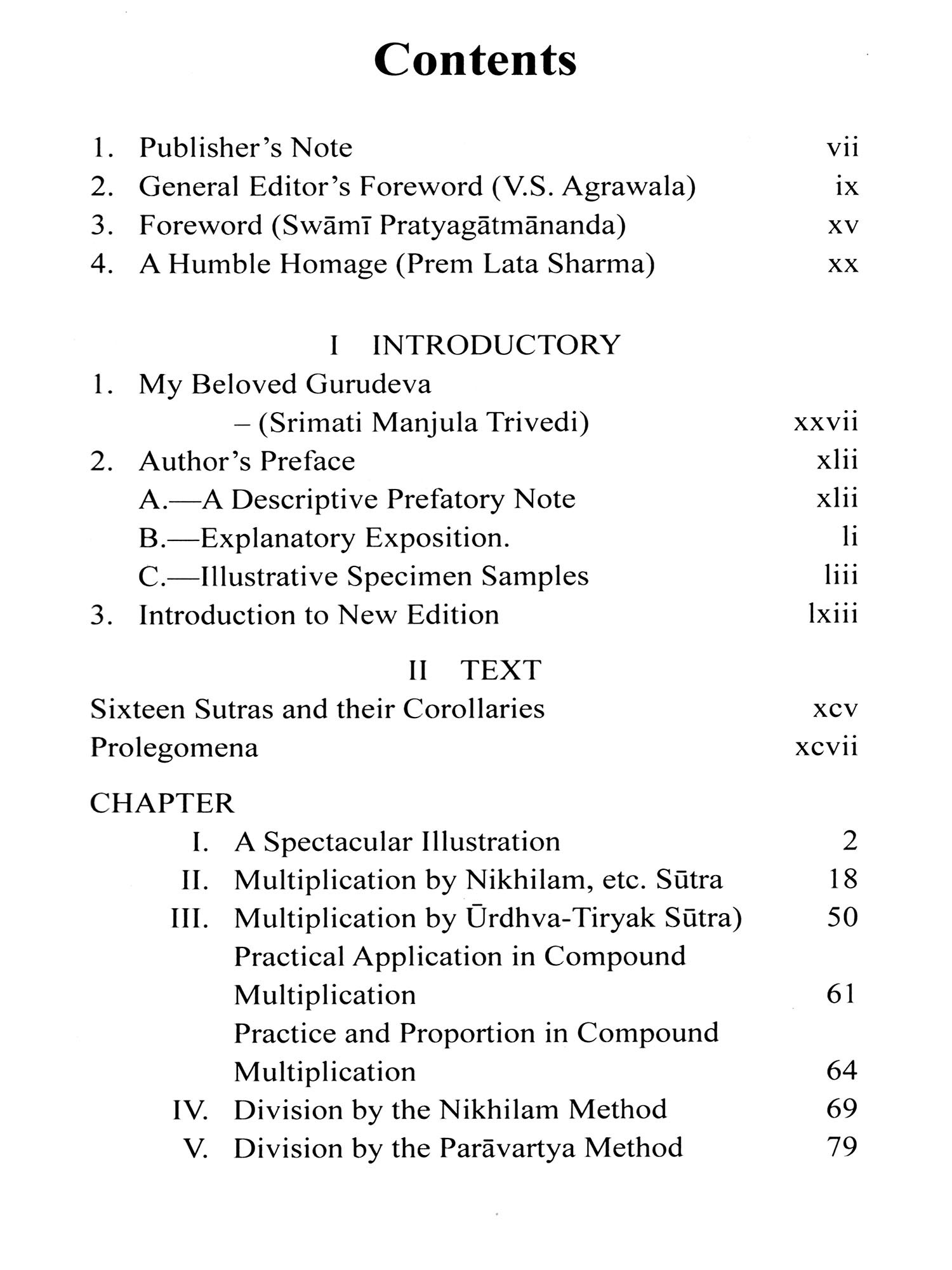 Contents

1. Publisher's Note vii
2. General Editor's Foreword (V.S. Agrawala) ix
3. Foreword (Swāmī Pratyagātmānanda) xv
4. A Humble Homage (Prem Lata Sharma) xx

I INTRODUCTORY

1. My Beloved Gurudeva
– (Srimati Manjula Trivedi) xxvii
2. Author's Preface xlii
A.—A Descriptive Prefatory Note xlii
B.—Explanatory Exposition. li
C.—Illustrative Specimen Samples liii
3. Introduction to New Edition lxiii

II TEXT

Sixteen Sutras and their Corollaries xcv
Prolegomena xcvii

CHAPTER
I. A Spectacular Illustration 2
II. Multiplication by Nikhilam, etc. Sūtra 18
III. Multiplication by Ūrdhva-Tiryak Sūtra) 50
Practical Application in Compound Multiplication 61
Practice and Proportion in Compound Multiplication 64
IV. Division by the Nikhilam Method 69
V. Division by the Parāvartya Method 79